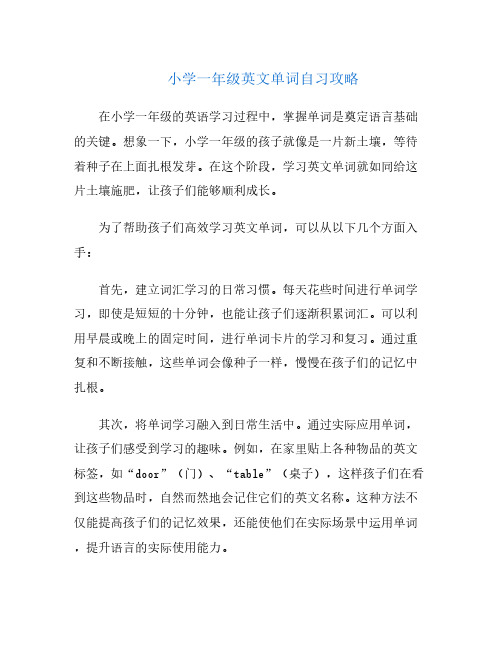 小学一年级英文单词自习攻略

在小学一年级的英语学习过程中，掌握单词是奠定语言基础的关键。想象一下，小学一年级的孩子就像是一片新土壤，等待着种子在上面扎根发芽。在这个阶段，学习英文单词就如同给这片土壤施肥，让孩子们能够顺利成长。

为了帮助孩子们高效学习英文单词，可以从以下几个方面入手：

首先，建立词汇学习的日常习惯。每天花些时间进行单词学习，即使是短短的十分钟，也能让孩子们逐渐积累词汇。可以利用早晨或晚上的固定时间，进行单词卡片的学习和复习。通过重复和不断接触，这些单词会像种子一样，慢慢在孩子们的记忆中扎根。

其次，将单词学习融入到日常生活中。通过实际应用单词，让孩子们感受到学习的趣味。例如，在家里贴上各种物品的英文标签，如“door”（门）、“table”（桌子），这样孩子们在看到这些物品时，自然而然地会记住它们的英文名称。这种方法不仅能提高孩子们的记忆效果，还能使他们在实际场景中运用单词，提升语言的实际使用能力。